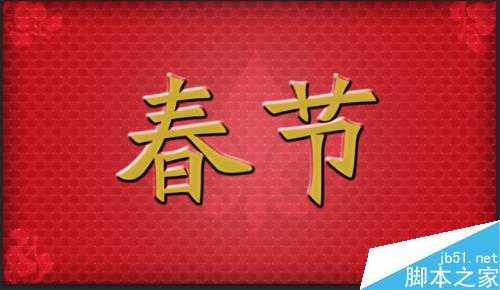 春节

jb51.net
脚本之家